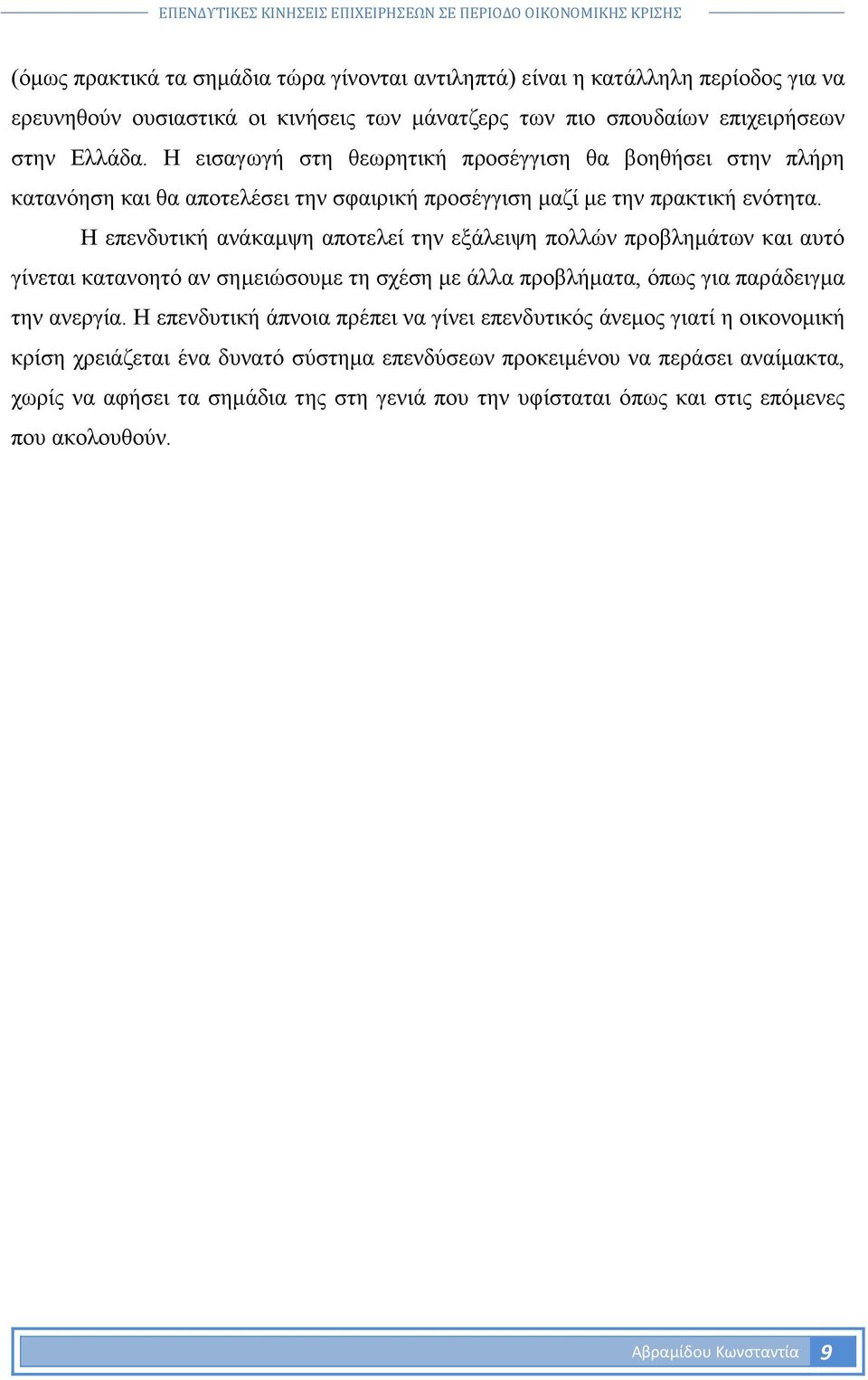 ΕΠΕΝΔΥΤΙΚΕΣ ΚΙΝΗΣΕΙΣ ΕΠΙΧΕΙΡΗΣΕΩΝ ΣΕ ΠΕΡΙΟΔΟ ΟΙΚΟΝΟΜΙΚΗΣ ΚΡΙΣΗΣ

(όμως πρακτικά τα σημάδια τώρα γίνονται αντιληπτά) είναι η κατάλληλη περίοδος για να ερευνηθούν ουσιαστικά οι κινήσεις των μάνατζερς των πιο σπουδαίων επιχειρήσεων στην Ελλάδα. Η εισαγωγή στη θεωρητική προσέγγιση θα βοηθήσει στην πλήρη κατανόηση και θα αποτελέσει την σφαιρική προσέγγιση μαζί με την πρακτική ενότητα.

Η επενδυτική ανάκαμψη αποτελεί την εξάλειψη πολλών προβλημάτων και αυτό γίνεται κατανοητό αν σημειώσουμε τη σχέση με άλλα προβλήματα, όπως για παράδειγμα την ανεργία. Η επενδυτική άπνοια πρέπει να γίνει επενδυτικός άνεμος γιατί η οικονομική κρίση χρειάζεται ένα δυνατό σύστημα επενδύσεων προκειμένου να περάσει αναίμακτα, χωρίς να αφήσει τα σημάδια της στη γενιά που την υφίσταται όπως και στις επόμενες που ακολουθούν.

Αβραμίδου Κωνσταντία 9